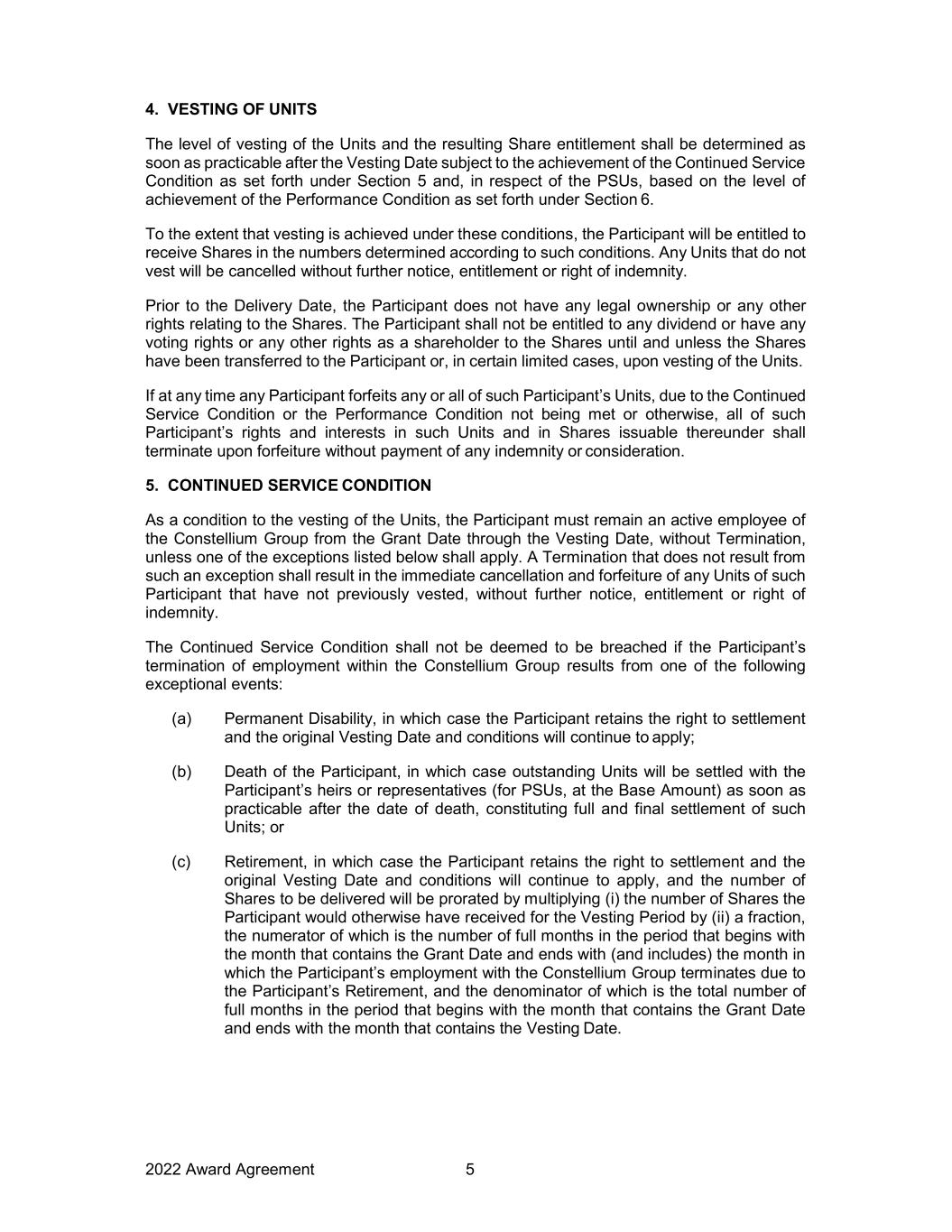 4. VESTING OF UNITS

The level of vesting of the Units and the resulting Share entitlement shall be determined as soon as practicable after the Vesting Date subject to the achievement of the Continued Service Condition as set forth under Section 5 and, in respect of the PSUs, based on the level of achievement of the Performance Condition as set forth under Section 6.

To the extent that vesting is achieved under these conditions, the Participant will be entitled to receive Shares in the numbers determined according to such conditions. Any Units that do not vest will be cancelled without further notice, entitlement or right of indemnity.

Prior to the Delivery Date, the Participant does not have any legal ownership or any other rights relating to the Shares. The Participant shall not be entitled to any dividend or have any voting rights or any other rights as a shareholder to the Shares until and unless the Shares have been transferred to the Participant or, in certain limited cases, upon vesting of the Units.

If at any time any Participant forfeits any or all of such Participant's Units, due to the Continued Service Condition or the Performance Condition not being met or otherwise, all of such Participant's rights and interests in such Units and in Shares issuable thereunder shall terminate upon forfeiture without payment of any indemnity or consideration.

5. CONTINUED SERVICE CONDITION

As a condition to the vesting of the Units, the Participant must remain an active employee of the Constellium Group from the Grant Date through the Vesting Date, without Termination, unless one of the exceptions listed below shall apply. A Termination that does not result from such an exception shall result in the immediate cancellation and forfeiture of any Units of such Participant that have not previously vested, without further notice, entitlement or right of indemnity.

The Continued Service Condition shall not be deemed to be breached if the Participant's termination of employment within the Constellium Group results from one of the following exceptional events:

(a) Permanent Disability, in which case the Participant retains the right to settlement and the original Vesting Date and conditions will continue to apply;

(b) Death of the Participant, in which case outstanding Units will be settled with the Participant's heirs or representatives (for PSUs, at the Base Amount) as soon as practicable after the date of death, constituting full and final settlement of such Units; or

(c) Retirement, in which case the Participant retains the right to settlement and the original Vesting Date and conditions will continue to apply, and the number of Shares to be delivered will be prorated by multiplying (i) the number of Shares the Participant would otherwise have received for the Vesting Period by (ii) a fraction, the numerator of which is the number of full months in the period that begins with the month that contains the Grant Date and ends with (and includes) the month in which the Participant's employment with the Constellium Group terminates due to the Participant's Retirement, and the denominator of which is the total number of full months in the period that begins with the month that contains the Grant Date and ends with the month that contains the Vesting Date.

2022 Award Agreement 5